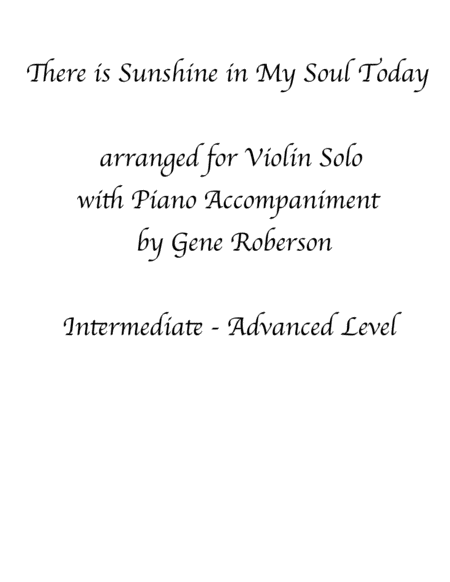 There is Sunshine in My Soul Today

arranged for Violin Solo
with Piano Accompaniment
by Gene Roberson

Intermediate - Advanced Level